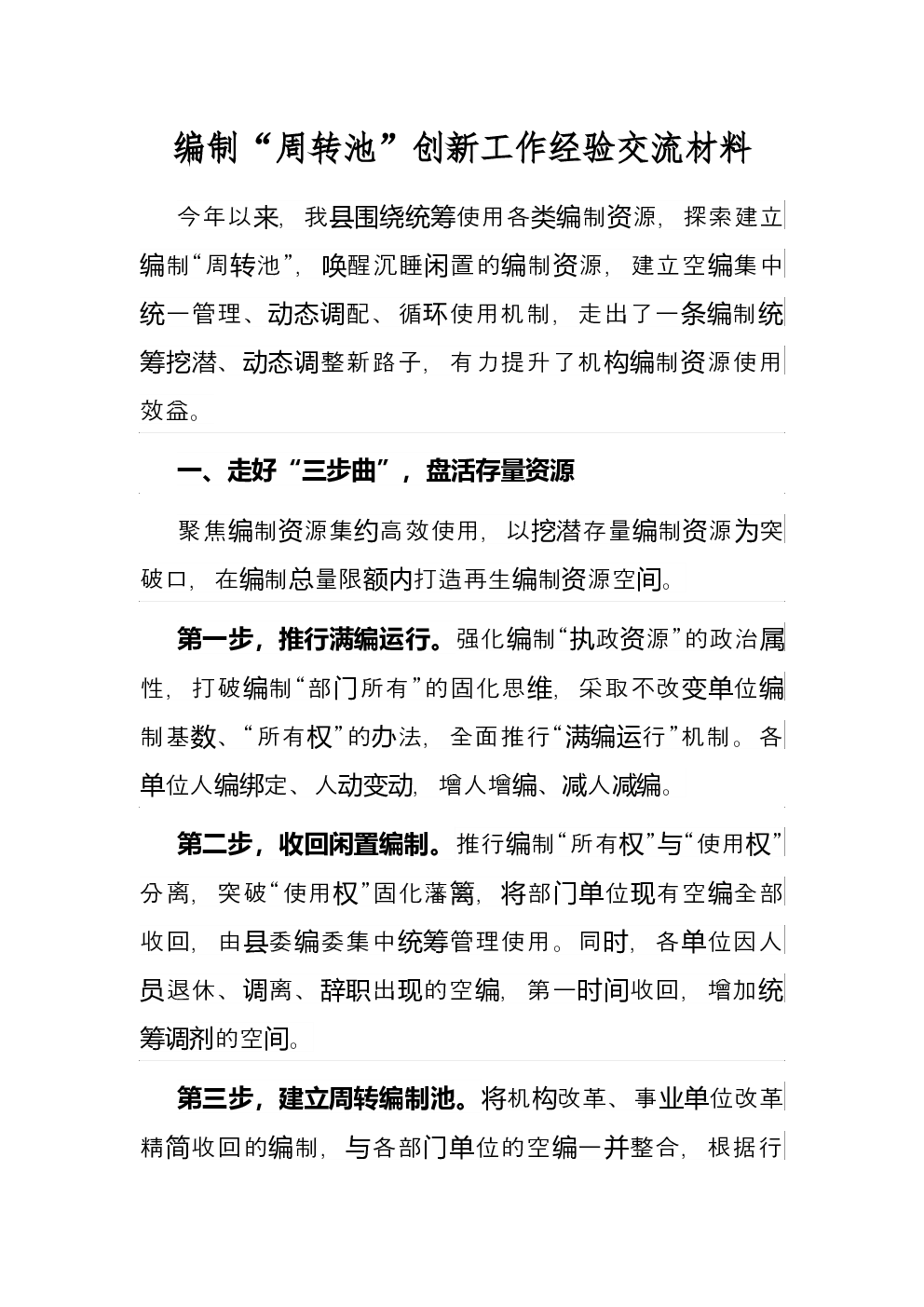 编制“周转池”创新工作经验交流材料

今年以来，我县围绕统筹使用各类编制资源，探索建立编制“周转池”，唤醒沉睡闲置的编制资源，建立空编集中统一管理、动态调配、循环使用机制，走出了一条编制统筹挖潜、动态调整新路子，有力提升了机构编制资源使用效益。

一、走好“三步曲”，盘活存量资源

聚焦编制资源集约高效使用，以挖潜存量编制资源为突破口，在编制总量限额内打造再生编制资源空间。

第一步，推行满编运行。强化编制“执政资源”的政治属性，打破编制“部门所有”的固化思维，采取不改变单位编制基数、“所有权”的办法，全面推行“满编运行”机制。各单位人编绑定、人动变动，增人增编、减人减编。

第二步，收回闲置编制。推行编制“所有权”与“使用权”分离，突破“使用权”固化藩篱，将部门单位现有空编全部收回，由县委编委集中统筹管理使用。同时，各单位因人员退休、调离、辞职出现的空编，第一时间收回，增加统筹调剂的空间。

第三步，建立周转编制池。将机构改革、事业单位改革精简收回的编制，与各部门单位的空编一并整合，根据行